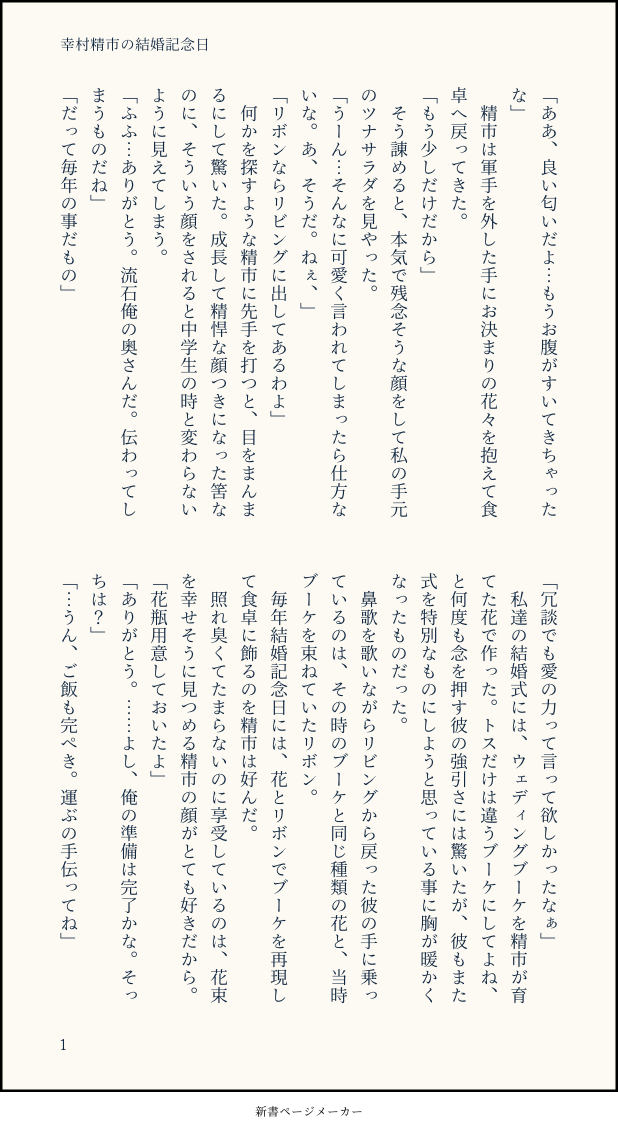 幸村精市の結婚記念日

「ああ、良い匂いだよ…もうお腹がすいてきちゃったな」

精市は軍手を外した手にお決まりの花々を抱えて食卓へ戻ってきた。

「もう少しだけだから」

そう諌めると、本気で残念そうな顔をして私の手元のツナサラダを見やった。

「うーん…そんなに可愛く言われてしまったら仕方ないな。あ、そうだ。ねぇ、」

「リボンならリビングに出してあるわよ」

何かを探すような精市に先手を打つと、目をまんまるにして驚いた。成長して精悍な顔つきになった筈なのに、そういう顔をされると中学生の時と変わらないように見えてしまう。

「ふふ…ありがとう。流石俺の奥さんだ。伝わってしまうものだね」

「だって毎年の事だもの」

「冗談でも愛の力って言って欲しかったなぁ」

私達の結婚式には、ウェディングブーケを精市が育てた花で作った。トスだけは違うブーケにしてよね、と何度も念を押す彼の強引さには驚いたが、彼もまた式を特別なものにしようと思っている事に胸が暖かくなったものだった。

鼻歌を歌いながらリビングから戻った彼の手に乗っているのは、その時のブーケと同じ種類の花と、当時ブーケを束ねていたリボン。

毎年結婚記念日には、花とリボンでブーケを再現して食卓に飾るのを精市は好んだ。

照れ臭くてたまらないのに享受しているのは、花束を幸せそうに見つめる精市の顔がとても好きだから。

「花瓶用意しておいたよ」

「ありがとう。……よし、俺の準備は完了かな。そっちは？」

「…うん、ご飯も完ぺき。運ぶの手伝ってね」

1

新書ページメーカー